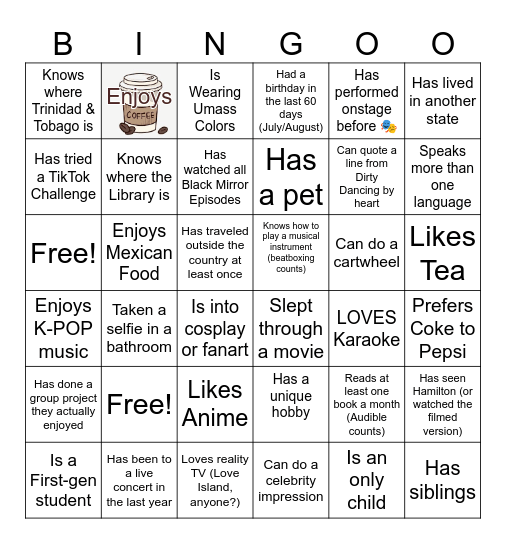 | B | I | N | G | O | O |
|---|---|---|---|---|---|
| Knows where Trinidad & Tobago is | Enjoys COFFEE | Is Wearing Umass Colors | Had a birthday in the last 60 days (July/August) | Has performed onstage before 🎭 | Has lived in another state |
| Has tried a TikTok Challenge | Knows where the Library is | Has watched all Black Mirror Episodes | Has a pet | Can quote a line from Dirty Dancing by heart | Speaks more than one language |
| Free! | Enjoys Mexican Food | Has traveled outside the country at least once | Knows how to play a musical instrument (beatboxing counts) | Can do a cartwheel | Likes Tea |
| Enjoys K-POP music | Taken a selfie in a bathroom | Is into cosplay or fanart | Slept through a movie | LOVES Karaoke | Prefers Coke to Pepsi |
| Has done a group project they actually enjoyed | Free! | Likes Anime | Has a unique hobby | Reads at least one book a month (Audible counts) | Has seen Hamilton (or watched the filmed version) |
| Is a First-gen student | Has been to a live concert in the last year | Loves reality TV (Love Island, anyone?) | Can do a celebrity impression | Is an only child | Has siblings |